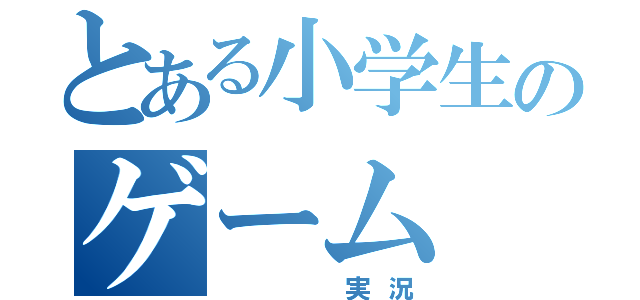 とある小学生の
ゲーム
実況